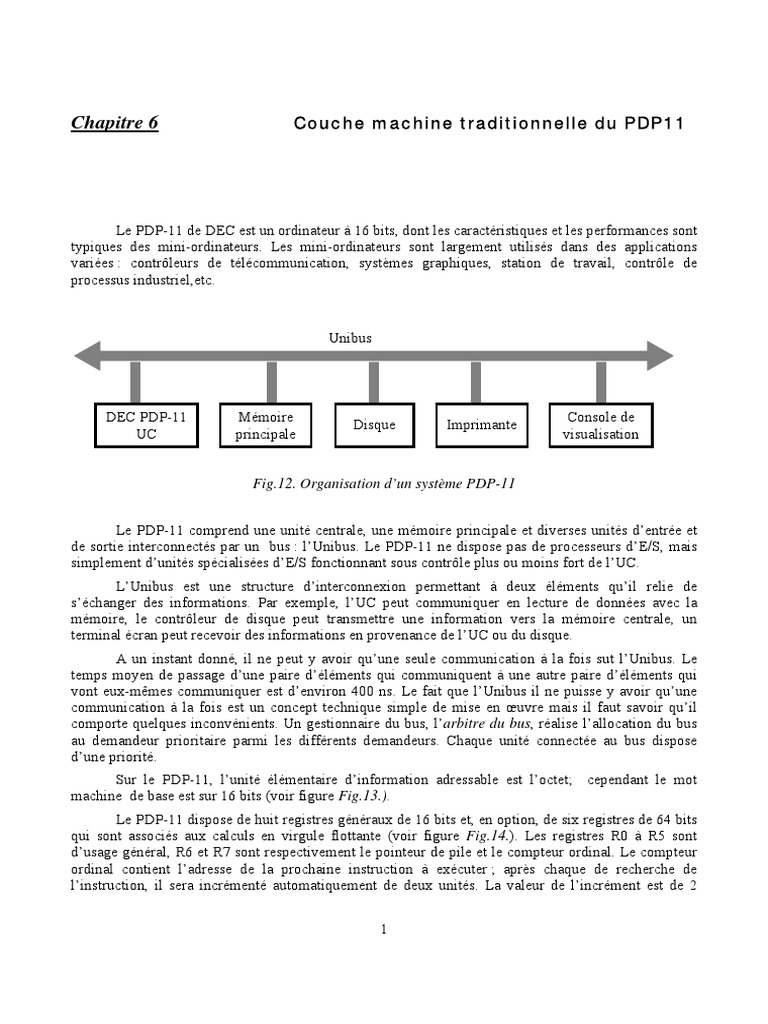 Chapitre 6 Couche machine traditionnelle du PDP11

Le PDP-11 de DEC est un ordinateur à 16 bits, dont les caractéristiques et les performances sont typiques des mini-ordinateurs. Les mini-ordinateurs sont largement utilisés dans des applications variées : contrôleurs de télécommunication, systèmes graphiques, station de travail, contrôle de processus industriel, etc.

Unibus

DEC PDP-11 UC

Mémoire principale

Disque

Imprimante

Console de visualisation

Fig.12. Organisation d'un système PDP-11

Le PDP-11 comprend une unité centrale, une mémoire principale et diverses unités d'entrée et de sortie interconnectés par un bus : l'Unibus. Le PDP-11 ne dispose pas de processeurs d'E/S, mais simplement d'unités spécialisées d'E/S fonctionnant sous contrôle plus ou moins fort de l'UC.

L'Unibus est une structure d'interconnexion permettant à deux éléments qu'il relie de s'échanger des informations. Par exemple, l'UC peut communiquer en lecture de données avec la mémoire, le contrôleur de disque peut transmettre une information vers la mémoire centrale, un terminal écran peut recevoir des informations en provenance de l'UC ou du disque.

A un instant donné, il ne peut y avoir qu'une seule communication à la fois sut l'Unibus. Le temps moyen de passage d'une paire d'éléments qui communiquent à une autre paire d'éléments qui vont eux-mêmes communiquer est d'environ 400 ns. Le fait que l'Unibus il ne puisse y avoir qu'une communication à la fois est un concept technique simple de mise en œuvre mais il faut savoir qu'il comporte quelques inconvénients. Un gestionnaire du bus, l'arbitre du bus, réalise l'allocation du bus au demandeur prioritaire parmi les différents demandeurs. Chaque unité connectée au bus dispose d'une priorité.

Sur le PDP-11, l'unité élémentaire d'information adressable est l'octet; cependant le mot machine de base est sur 16 bits (voir figure Fig.13.).

Le PDP-11 dispose de huit registres généraux de 16 bits et, en option, de six registres de 64 bits qui sont associés aux calculs en virgule flottante (voir figure Fig.14.). Les registres R0 à R5 sont d'usage général, R6 et R7 sont respectivement le pointeur de pile et le compteur ordinal. Le compteur ordinal contient l'adresse de la prochaine instruction à exécuter ; après chaque de recherche de l'instruction, il sera incrémenté automatiquement de deux unités. La valeur de l'incrément est de 2

1